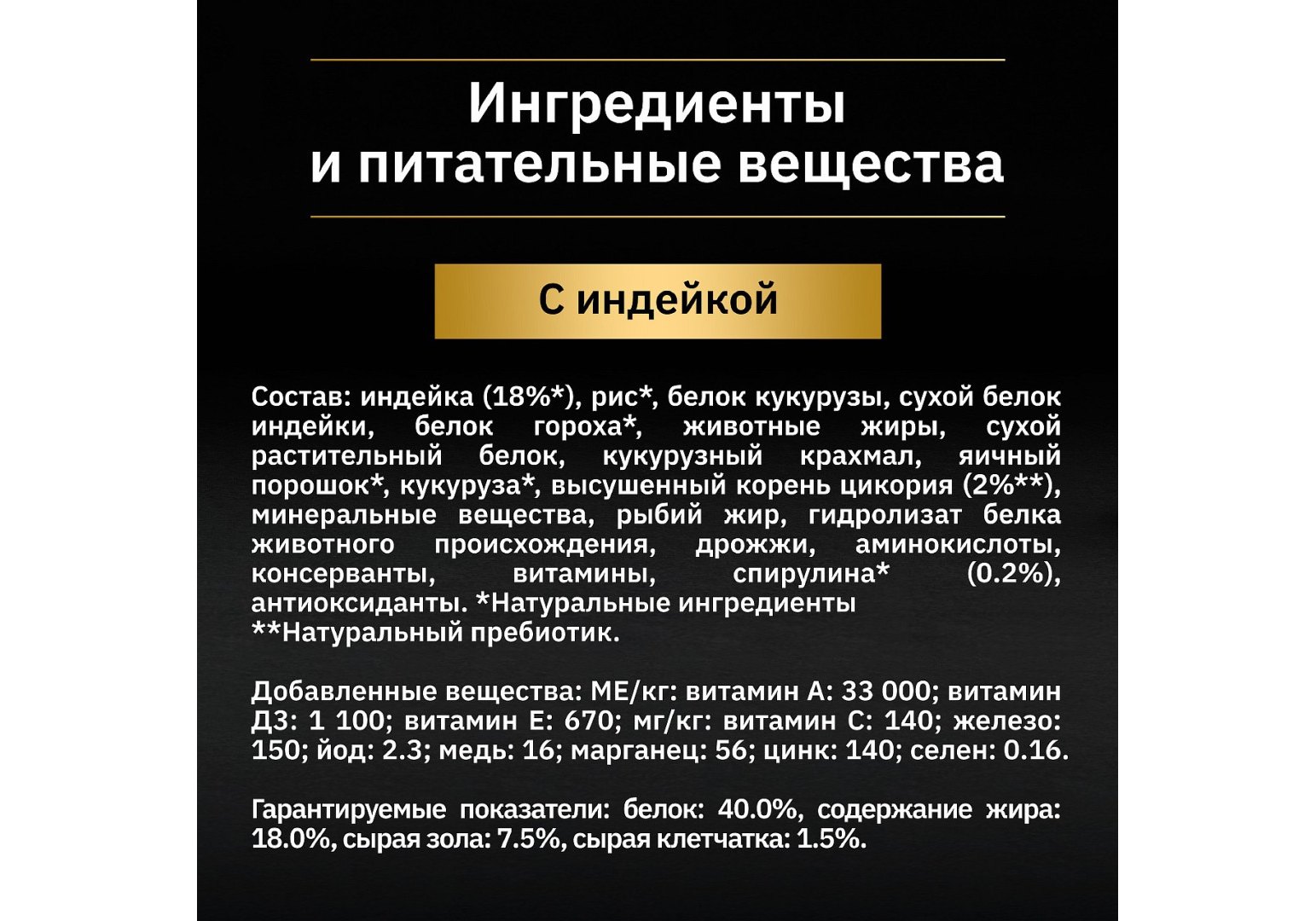 Ингредиенты
и питательные вещества

С индейкой

Состав: индейка (18%*), рис*, белок кукурузы, сухой белок индейки, белок гороха*, животные жиры, сухой растительный белок, кукурузный крахмал, яичный порошок*, кукуруза*, высушенный корень цикория (2%**), минеральные вещества, рыбий жир, гидролизат белка животного происхождения, дрожжи, аминокислоты, консерванты, витамины, спирулина* (0.2%), антиоксиданты. *Натуральные ингредиенты
**Натуральный пребиотик.

Добавленные вещества: МЕ/кг: витамин А: 33 000; витамин Д3: 1 100; витамин Е: 670; мг/кг: витамин С: 140; железо: 150; йод: 2.3; медь: 16; марганец: 56; цинк: 140; селен: 0.16.

Гарантируемые показатели: белок: 40.0%, содержание жира: 18.0%, сырая зола: 7.5%, сырая клетчатка: 1.5%.